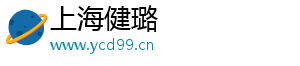 上海健璐
www.ycd99.cn